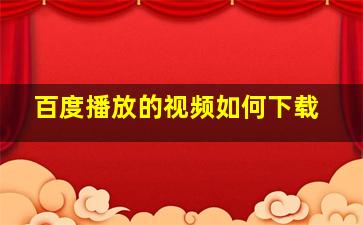 百度播放的视频如何下载